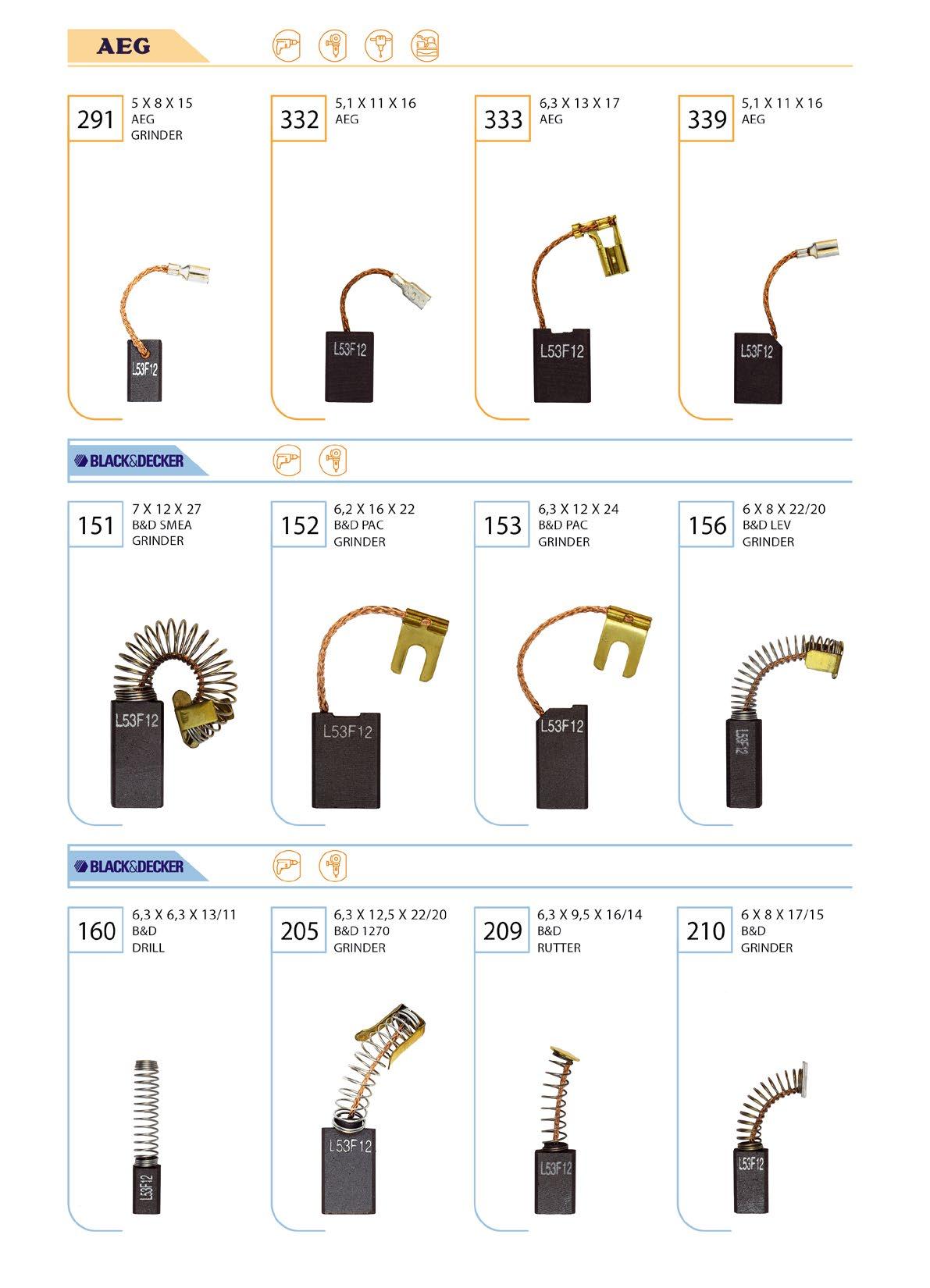 AEG

291
5 X 8 X 15
AEG
GRINDER

L53F12

332
5,1 X 11 X 16
AEG

L53F12

333
6,3 X 13 X 17
AEG

L53F12

339
5,1 X 11 X 16
AEG

L53F12

BLACK&DECKER

151
7 X 12 X 27
B&D SMEA
GRINDER

L53F12

152
6,2 X 16 X 22
B&D PAC
GRINDER

L53F12

153
6,3 X 12 X 24
B&D PAC
GRINDER

L53F12

156
6 X 8 X 22/20
B&D LEV
GRINDER

L53F12

BLACK&DECKER

160
6,3 X 6,3 X 13/11
B&D
DRILL

L53F12

205
6,3 X 12,5 X 22/20
B&D 1270
GRINDER

L53F12

209
6,3 X 9,5 X 16/14
B&D
RUTTER

L53F12

210
6 X 8 X 17/15
B&D
GRINDER

L53F12